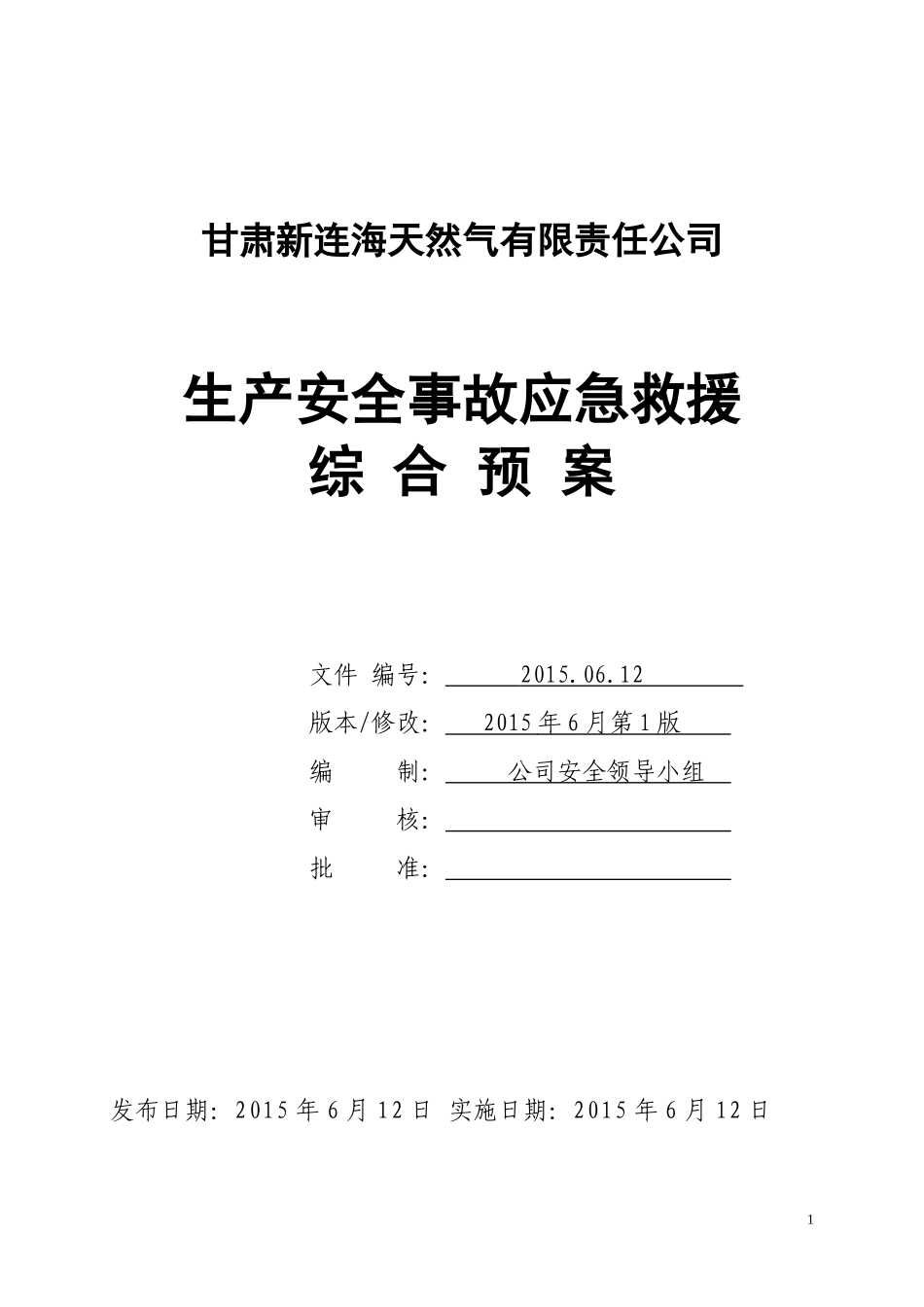 甘肃新连海天然气有限责任公司

生产安全事故应急救援
综 合 预 案

文件 编号: 2015.06.12
版本/修改: 2015年6月第1版
编 制: 公司安全领导小组
审 核:
批 准:

发布日期: 2015年6月12日 实施日期: 2015年6月12日

1